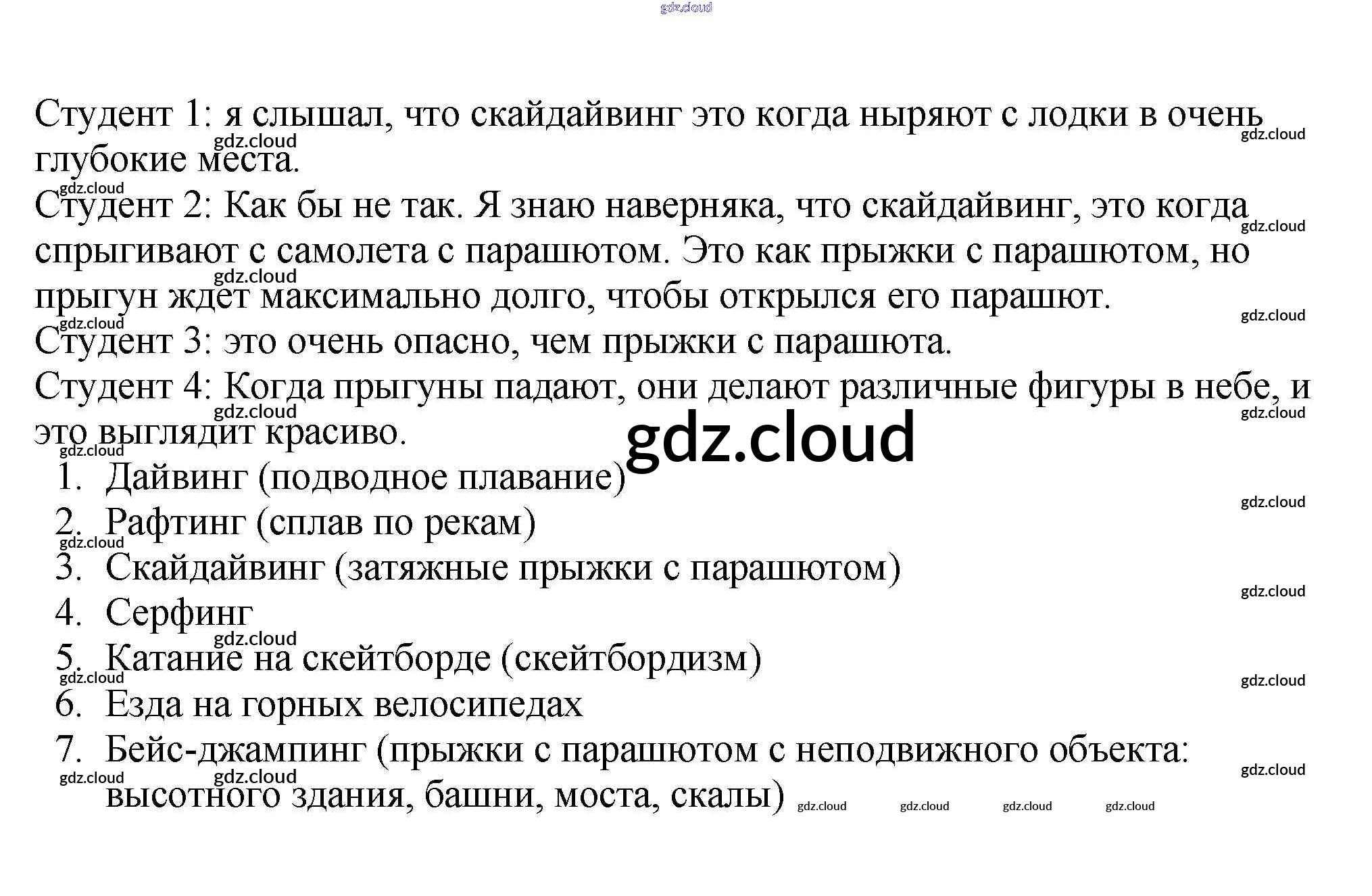 Студент 1: я слышал, что скайдайвинг это когда ныряют с лодки в очень глубокие места.

Студент 2: Как бы не так. Я знаю наверняка, что скайдайвинг, это когда спрыгивают с самолета с парашютом. Это как прыжки с парашютом, но прыгун ждет максимально долго, чтобы открылся его парашют.

Студент 3: это очень опасно, чем прыжки с парашюта.

Студент 4: Когда прыгуны падают, они делают различные фигуры в небе, и это выглядит красиво.

1. Дайвинг (подводное плавание)
2. Рафтинг (сплав по рекам)
3. Скайдайвинг (затяжные прыжки с парашютом)
4. Серфинг
5. Катание на скейтборде (скейтбордизм)
6. Езда на горных велосипедах
7. Бейс-джампинг (прыжки с парашютом с неподвижного объекта: высотного здания, башни, моста, скалы)

gdz.cloud